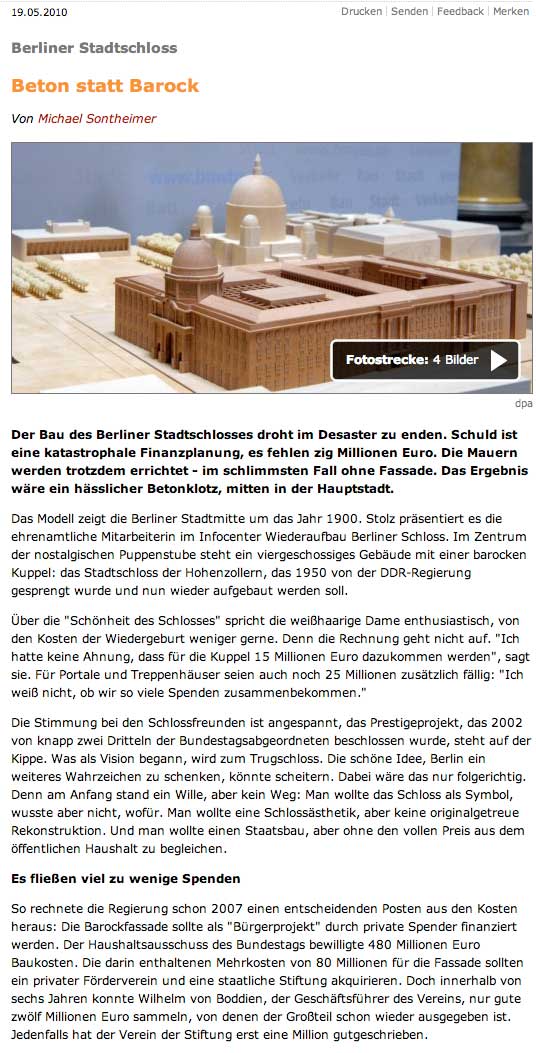 19.05.2010

Drucken | Senden | Feedback | Merken

Berliner Stadtschloss

Beton statt Barock

Von Michael Sontheimer

Fotostrecke: 4 Bilder

dpa

Der Bau des Berliner Stadtschlosses droht im Desaster zu enden. Schuld ist eine katastrophale Finanzplanung, es fehlen zig Millionen Euro. Die Mauern werden trotzdem errichtet - im schlimmsten Fall ohne Fassade. Das Ergebnis wäre ein hässlicher Betonklotz, mitten in der Hauptstadt.

Das Modell zeigt die Berliner Stadtmitte um das Jahr 1900. Stolz präsentiert es die ehrenamtliche Mitarbeiterin im Infocenter Wiederaufbau Berliner Schloss. Im Zentrum der nostalgischen Puppenstube steht ein viergeschossiges Gebäude mit einer barocken Kuppel: das Stadtschloss der Hohenzollern, das 1950 von der DDR-Regierung gesprengt wurde und nun wieder aufgebaut werden soll.

Über die "Schönheit des Schlosses" spricht die weißhaarige Dame enthusiastisch, von den Kosten der Wiedergeburt weniger gerne. Denn die Rechnung geht nicht auf. "Ich hatte keine Ahnung, dass für die Kuppel 15 Millionen Euro dazukommen werden", sagt sie. Für Portale und Treppenhäuser seien auch noch 25 Millionen zusätzlich fällig: "Ich weiß nicht, ob wir so viele Spenden zusammenbekommen."

Die Stimmung bei den Schlossfreunden ist angespannt, das Prestigeprojekt, das 2002 von knapp zwei Dritteln der Bundestagsabgeordneten beschlossen wurde, steht auf der Kippe. Was als Vision begann, wird zum Trugschloss. Die schöne Idee, Berlin ein weiteres Wahrzeichen zu schenken, könnte scheitern. Dabei wäre das nur folgerichtig. Denn am Anfang stand ein Wille, aber kein Weg: Man wollte das Schloss als Symbol, wusste aber nicht, wofür. Man wollte eine Schlossästhetik, aber keine originalgetreue Rekonstruktion. Und man wollte einen Staatsbau, aber ohne den vollen Preis aus dem öffentlichen Haushalt zu begleichen.

Es fließen viel zu wenige Spenden

So rechnete die Regierung schon 2007 einen entscheidenden Posten aus den Kosten heraus: Die Barockfassade sollte als "Bürgerprojekt" durch private Spender finanziert werden. Der Haushaltsausschuss des Bundestags bewilligte 480 Millionen Euro Baukosten. Die darin enthaltenen Mehrkosten von 80 Millionen für die Fassade sollten ein privater Förderverein und eine staatliche Stiftung akquirieren. Doch innerhalb von sechs Jahren konnte Wilhelm von Boddien, der Geschäftsführer des Vereins, nur gute zwölf Millionen Euro sammeln, von denen der Großteil schon wieder ausgegeben ist. Jedenfalls hat der Verein der Stiftung erst eine Million gutgeschrieben.